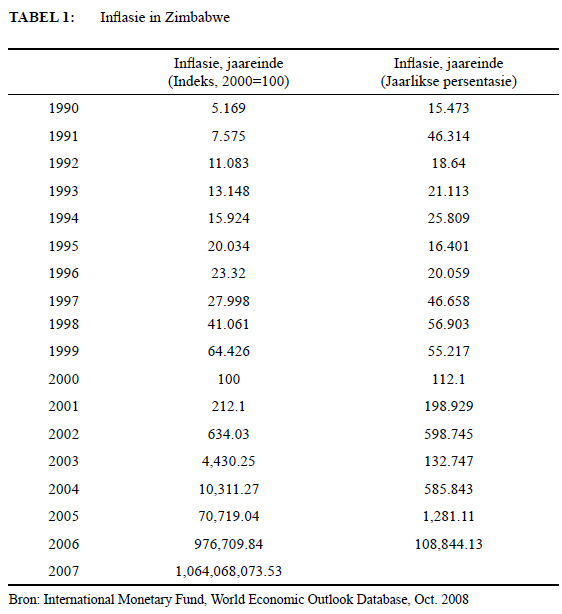 TABEL 1: Inflasie in Zimbabwe

| | Inflasie, jaareinde (Indeks, 2000=100) | Inflasie, jaareinde (Jaarlikse persentasie) |
|---|---|---|
| 1990 | 5.169 | 15.473 |
| 1991 | 7.575 | 46.314 |
| 1992 | 11.083 | 18.64 |
| 1993 | 13.148 | 21.113 |
| 1994 | 15.924 | 25.809 |
| 1995 | 20.034 | 16.401 |
| 1996 | 23.32 | 20.059 |
| 1997 | 27.998 | 46.658 |
| 1998 | 41.061 | 56.903 |
| 1999 | 64.426 | 55.217 |
| 2000 | 100 | 112.1 |
| 2001 | 212.1 | 198.929 |
| 2002 | 634.03 | 598.745 |
| 2003 | 4,430.25 | 132.747 |
| 2004 | 10,311.27 | 585.843 |
| 2005 | 70,719.04 | 1,281.11 |
| 2006 | 976,709.84 | 108,844.13 |
| 2007 | 1,064,068,073.53 | |

Bron: International Monetary Fund, World Economic Outlook Database, Oct. 2008